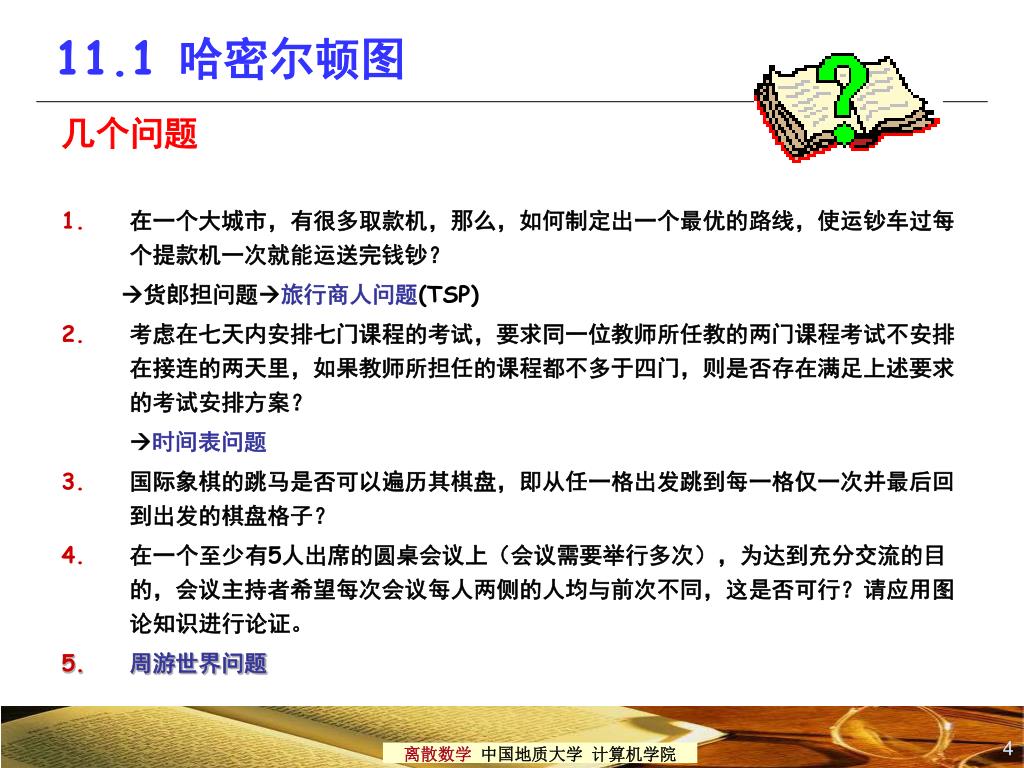 11.1 哈密尔顿图

几个问题

1. 在一个大城市，有很多取款机，那么，如何制定出一个最优的路线，使运钞车过每个提款机一次就能运送完钱钞？

→货郎担问题→旅行商人问题(TSP)

2. 考虑在七天内安排七门课程的考试，要求同一位教师所任教的两门课程考试不安排在接连的两天里，如果教师所担任的课程都不多于四门，则是否存在满足上述要求的考试安排方案？

→时间表问题

3. 国际象棋的跳马是否可以遍历其棋盘，即从任一格出发跳到每一格仅一次并最后回到出发的棋盘格子？

4. 在一个至少有5人出席的圆桌会议上（会议需要举行多次），为达到充分交流的目的，会议主持者希望每次会议每人两侧的人均与前次不同，这是否可行？请应用图论知识进行论证。

5. 周游世界问题

离散数学 中国地质大学 计算机学院

4